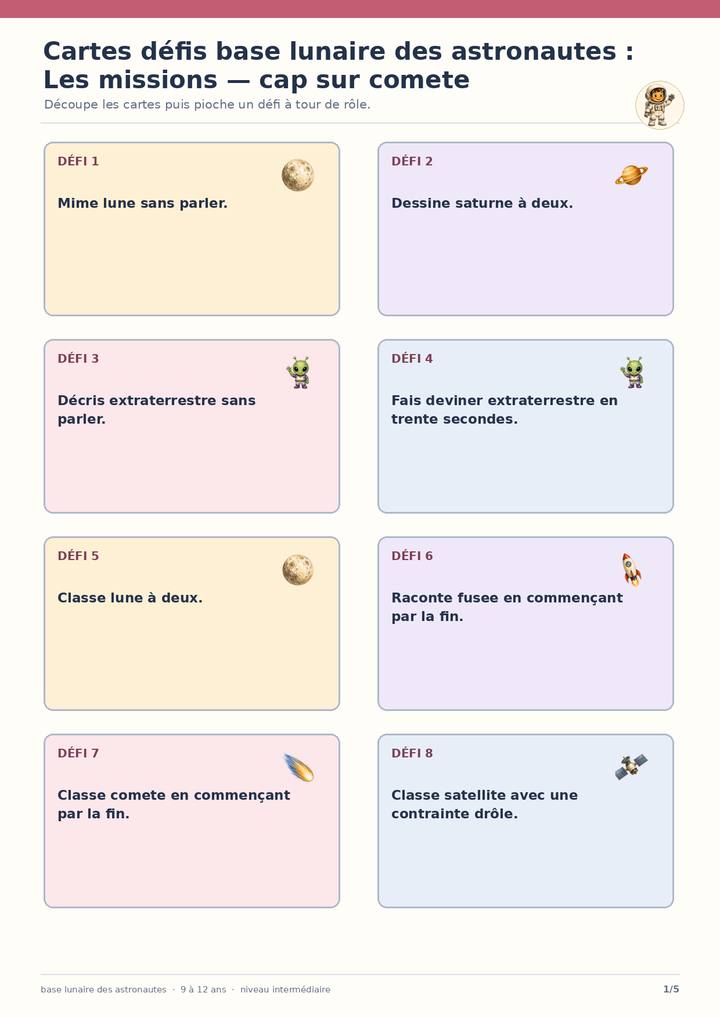 Cartes défis base lunaire des astronautes : Les missions — cap sur comete

Découpe les cartes puis pioche un défi à tour de rôle.

DÉFI 1

Mime lune sans parler.

DÉFI 2

Dessine saturne à deux.

DÉFI 3

Décris extraterrestre sans parler.

DÉFI 4

Fais deviner extraterrestre en trente secondes.

DÉFI 5

Classe lune à deux.

DÉFI 6

Raconte fusee en commençant par la fin.

DÉFI 7

Classe comete en commençant par la fin.

DÉFI 8

Classe satellite avec une contrainte drôle.

base lunaire des astronautes · 9 à 12 ans · niveau intermédiaire

1/5